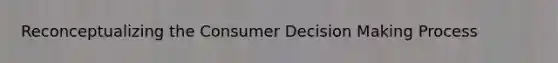 Reconceptualizing the Consumer Decision Making Process